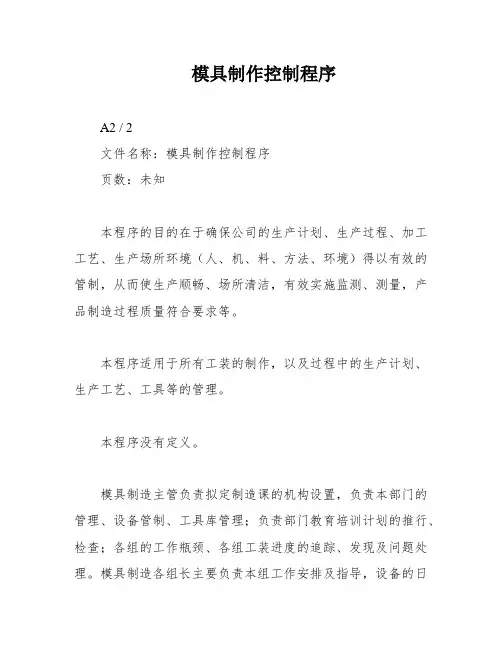 模具制作控制程序

A2 / 2

文件名称：模具制作控制程序

页数：未知

本程序的目的在于确保公司的生产计划、生产过程、加工工艺、生产场所环境（人、机、料、方法、环境）得以有效的管制，从而使生产顺畅、场所清洁，有效实施监测、测量，产品制造过程质量符合要求等。

本程序适用于所有工装的制作，以及过程中的生产计划、生产工艺、工具等的管理。

本程序没有定义。

模具制造主管负责拟定制造课的机构设置，负责本部门的管理、设备管制、工具库管理；负责部门教育培训计划的推行、检查；各组的工作瓶颈、各组工装进度的追踪、发现及问题处理。模具制造各组长主要负责本组工作安排及指导，设备的日